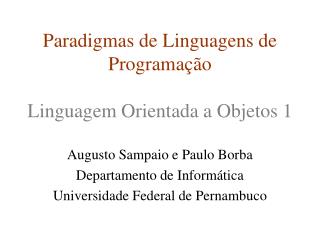 Paradigmas de Linguagens de Programação

Linguagem Orientada a Objetos 1

Augusto Sampaio e Paulo Borba
Departamento de Informática
Universidade Federal de Pernambuco